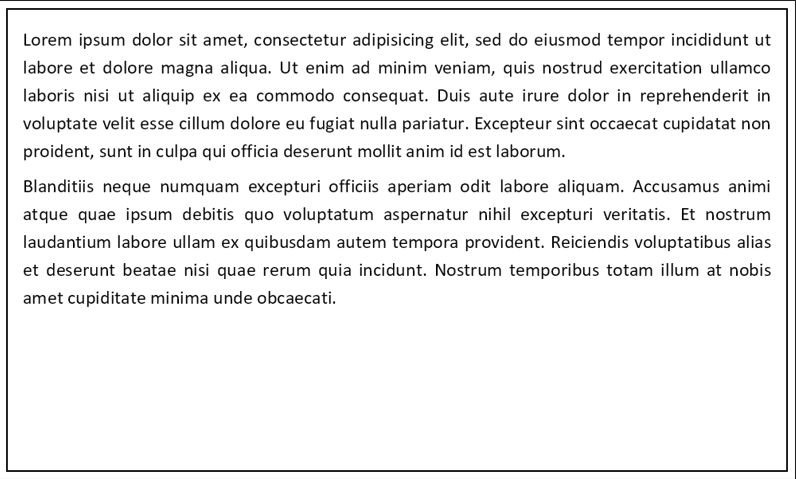 Lorem ipsum dolor sit amet, consectetur adipisicing elit, sed do eiusmod tempor incididunt ut labore et dolore magna aliqua. Ut enim ad minim veniam, quis nostrud exercitation ullamco laboris nisi ut aliquip ex ea commodo consequat. Duis aute irure dolor in reprehenderit in voluptate velit esse cillum dolore eu fugiat nulla pariatur. Excepteur sint occaecat cupidatat non proident, sunt in culpa qui officia deserunt mollit anim id est laborum.

Blanditiis neque numquam excepturi officiis aperiam odit labore aliquam. Accusamus animi atque quae ipsum debitis quo voluptatum aspernatur nihil excepturi veritatis. Et nostrum laudantium labore ullam ex quibusdam autem tempora provident. Reiciendis voluptatibus alias et deserunt beatae nisi quae rerum quia incidunt. Nostrum temporibus totam illum at nobis amet cupiditate minima unde obcaecati.